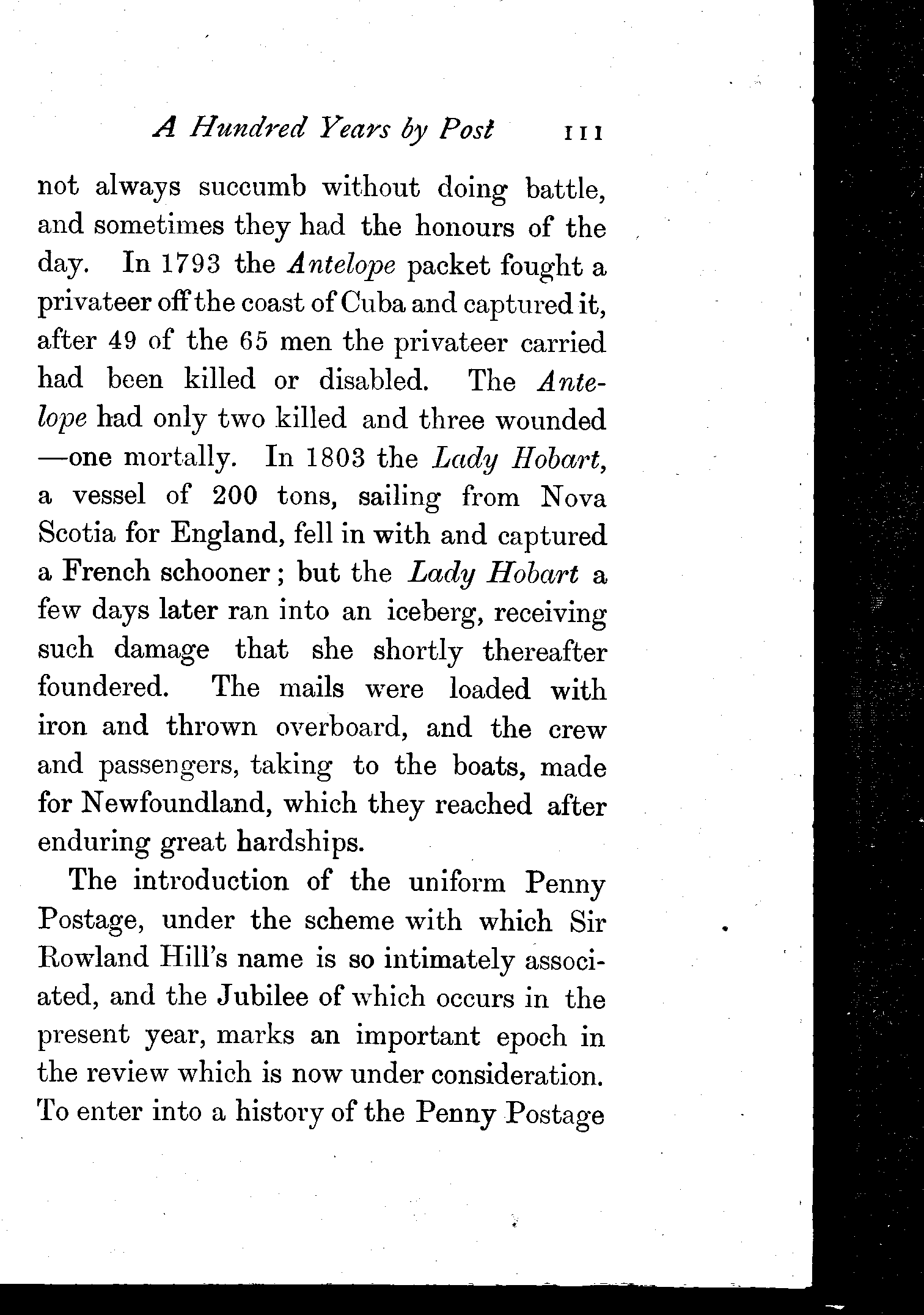 A Hundred Years by Post 111

not always succumb without doing battle, and sometimes they had the honours of the day. In 1793 the Antelope packet fought a privateer off the coast of Cuba and captured it, after 49 of the 65 men the privateer carried had been killed or disabled. The Antelope had only two killed and three wounded —one mortally. In 1803 the Lady Hobart, a vessel of 200 tons, sailing from Nova Scotia for England, fell in with and captured a French schooner; but the Lady Hobart a few days later ran into an iceberg, receiving such damage that she shortly thereafter foundered. The mails were loaded with iron and thrown overboard, and the crew and passengers, taking to the boats, made for Newfoundland, which they reached after enduring great hardships.

The introduction of the uniform Penny Postage, under the scheme with which Sir Rowland Hill's name is so intimately associated, and the Jubilee of which occurs in the present year, marks an important epoch in the review which is now under consideration. To enter into a history of the Penny Postage